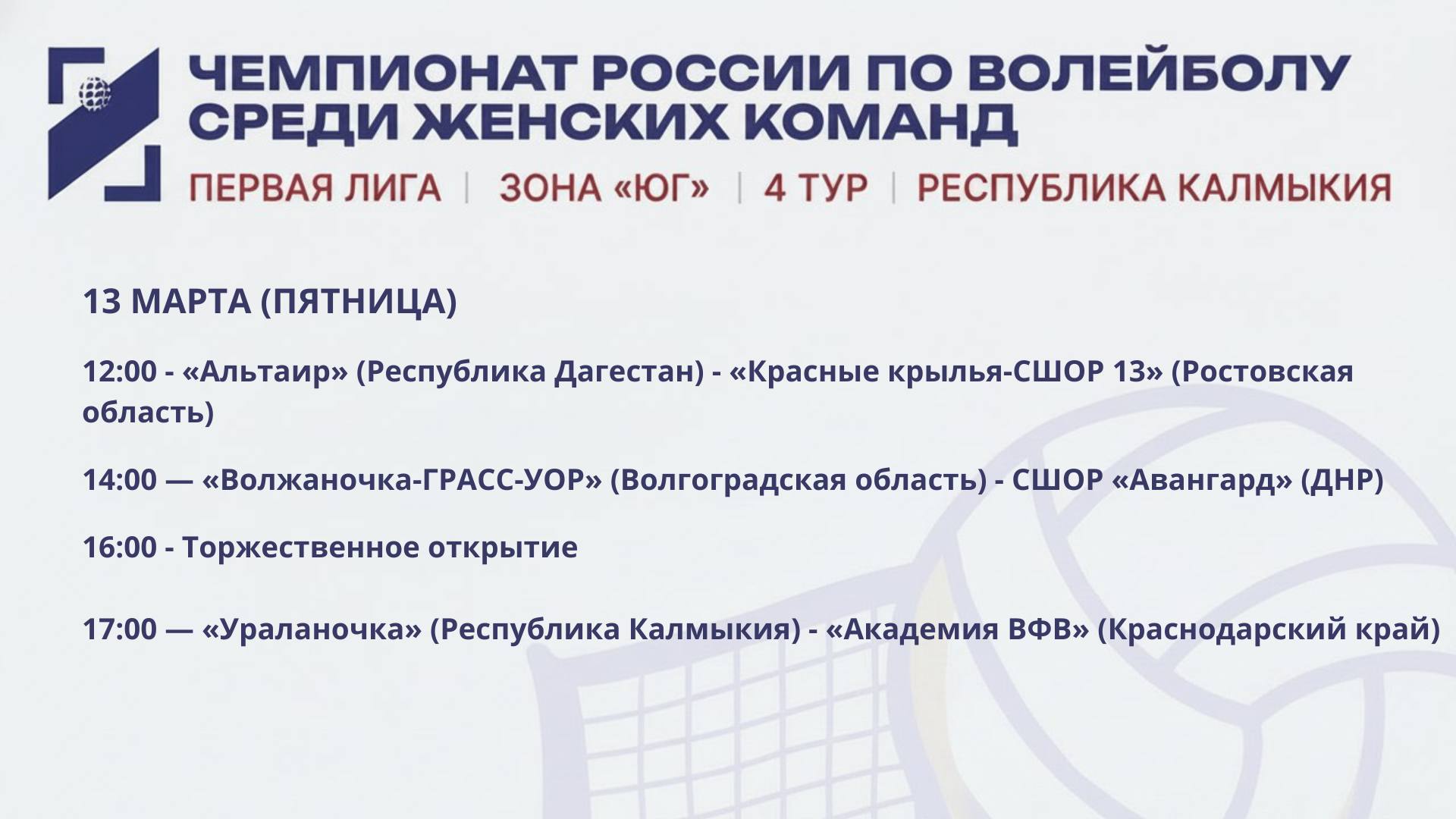 ЧЕМПИОНАТ РОССИИ ПО ВОЛЕЙБОЛУ СРЕДИ ЖЕНСКИХ КОМАНД

ПЕРВАЯ ЛИГА | ЗОНА «ЮГ» | 4 ТУР | РЕСПУБЛИКА КАЛМЫКИЯ

13 МАРТА (ПЯТНИЦА)

12:00 - «Альтаир» (Республика Дагестан) - «Красные крылья-СШОР 13» (Ростовская область)

14:00 — «Волжаночка-ГРАСС-УОР» (Волгоградская область) - СШОР «Авангард» (ДНР)

16:00 - Торжественное открытие

17:00 — «Ураланочка» (Республика Калмыкия) - «Академия ВФВ» (Краснодарский край)